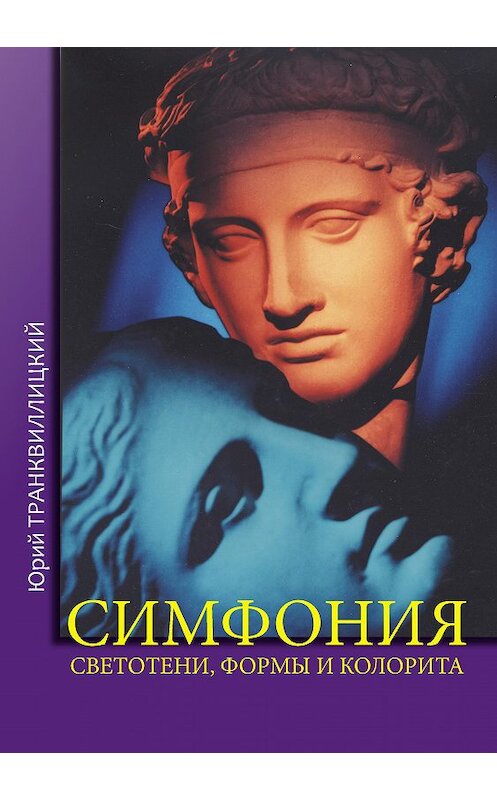 Юрий ТРАНКВИЛЛИЦКИЙ

СИМФОНИЯ
СВЕТОТЕНИ, ФОРМЫ И КОЛОРИТА